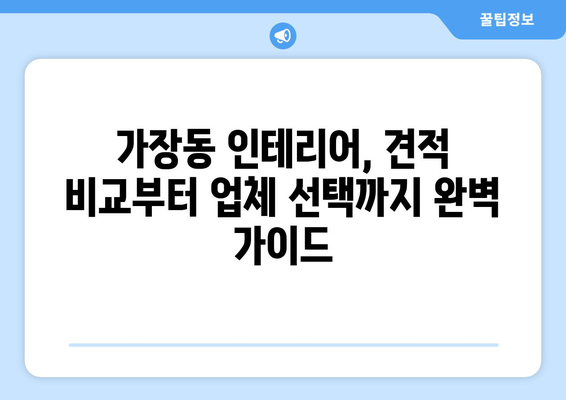 꿀팁정보

가장동 인테리어, 견적 비교부터 업체 선택까지 완벽 가이드